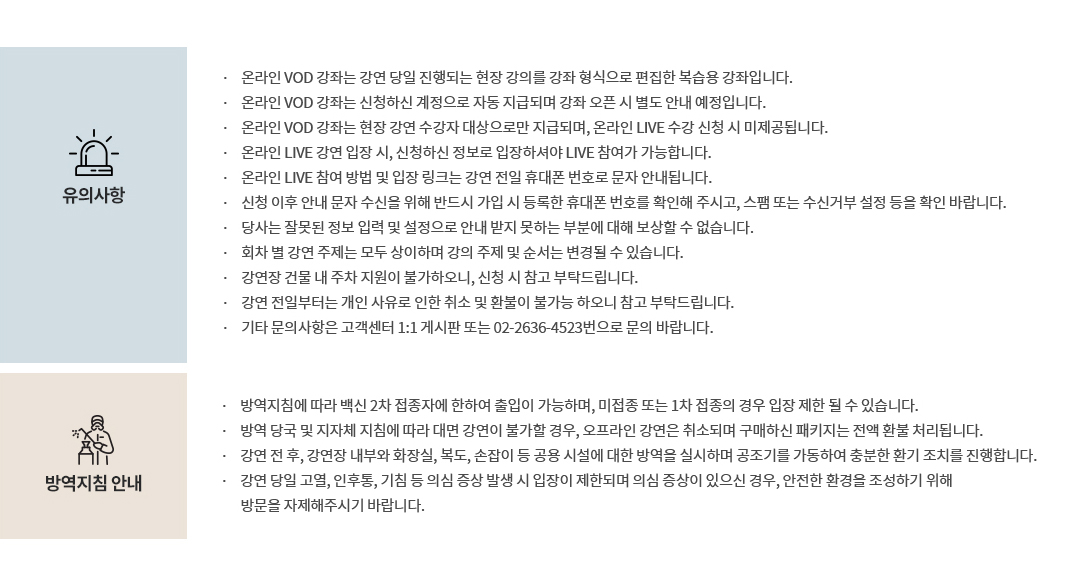 유의사항

· 온라인 VOD 강좌는 강연 당일 진행되는 현장 강의를 강좌 형식으로 편집한 복습용 강좌입니다.
· 온라인 VOD 강좌는 신청하신 계정으로 자동 지급되며 강좌 오픈 시 별도 안내 예정입니다.
· 온라인 VOD 강좌는 현장 강연 수강자 대상으로만 지급되며, 온라인 LIVE 수강 신청 시 미제공됩니다.
· 온라인 LIVE 강연 입장 시, 신청하신 정보로 입장하셔야 LIVE 참여가 가능합니다.
· 온라인 LIVE 참여 방법 및 입장 링크는 강연 전일 휴대폰 번호로 문자 안내됩니다.
· 신청 이후 안내 문자 수신을 위해 반드시 가입 시 등록한 휴대폰 번호를 확인해 주시고, 스팸 또는 수신거부 설정 등을 확인 바랍니다.
· 당사는 잘못된 정보 입력 및 설정으로 안내 받지 못하는 부분에 대해 보상할 수 없습니다.
· 회차 별 강연 주제는 모두 상이하며 강의 주제 및 순서는 변경될 수 있습니다.
· 강연장 건물 내 주차 지원이 불가하오니, 신청 시 참고 부탁드립니다.
· 강연 전일부터는 개인 사유로 인한 취소 및 환불이 불가능 하오니 참고 부탁드립니다.
· 기타 문의사항은 고객센터 1:1 게시판 또는 02-2636-4523번으로 문의 바랍니다.

방역지침 안내

· 방역지침에 따라 백신 2차 접종자에 한하여 출입이 가능하며, 미접종 또는 1차 접종의 경우 입장 제한 될 수 있습니다.
· 방역 당국 및 지자체 지침에 따라 대면 강연이 불가할 경우, 오프라인 강연은 취소되며 구매하신 패키지는 전액 환불 처리됩니다.
· 강연 전 후, 강연장 내부와 화장실, 복도, 손잡이 등 공용 시설에 대한 방역을 실시하며 공조기를 가동하여 충분한 환기 조치를 진행합니다.
· 강연 당일 고열, 인후통, 기침 등 의심 증상 발생 시 입장이 제한되며 의심 증상이 있으신 경우, 안전한 환경을 조성하기 위해 방문을 자제해주시기 바랍니다.